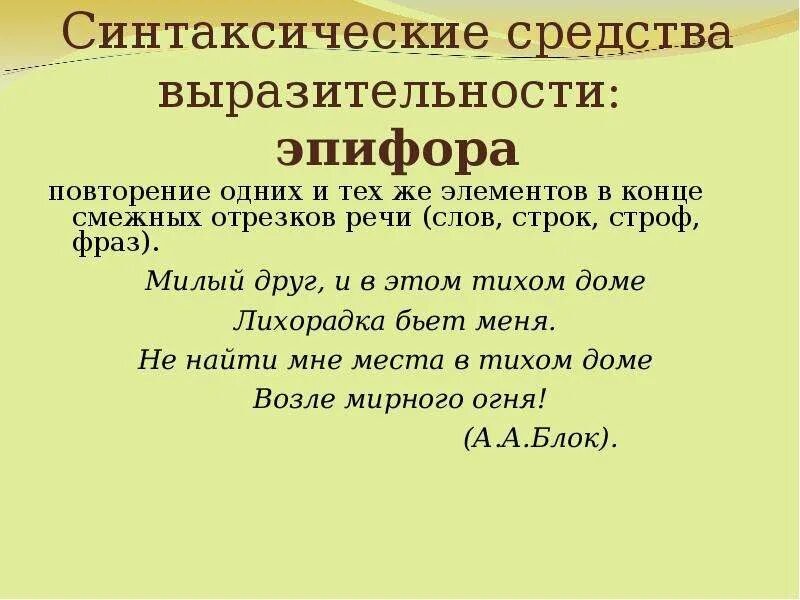 Синтаксические средства выразительности:
эпифора

повторение одних и тех же элементов в конце смежных отрезков речи (слов, строк, строф, фраз).

Милый друг, и в этом тихом доме
Лихорадка бьет меня.
Не найти мне места в тихом доме
Возле мирного огня!
(А.А.Блок).